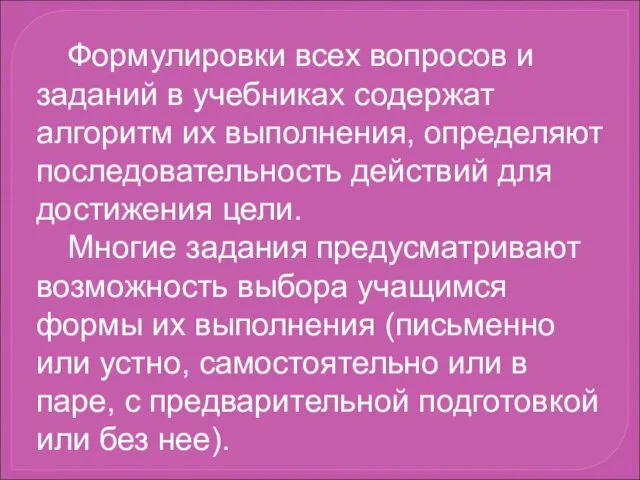 Формулировки всех вопросов и заданий в учебниках содержат алгоритм их выполнения, определяют последовательность действий для достижения цели.

Многие задания предусматривают возможность выбора учащимся формы их выполнения (письменно или устно, самостоятельно или в паре, с предварительной подготовкой или без нее).